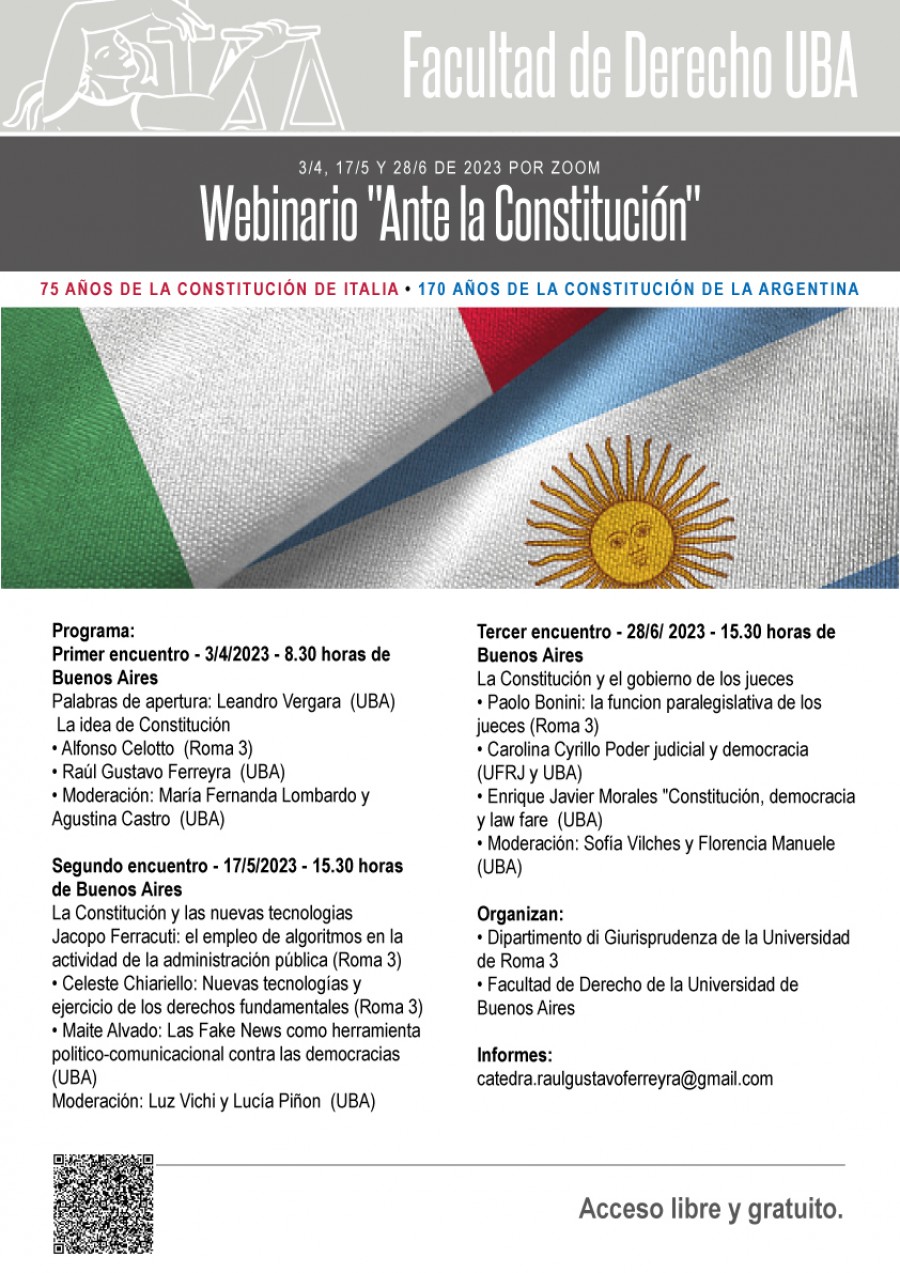 Facultad de Derecho UBA

3/4, 17/5 Y 28/6 DE 2023 POR ZOOM

Webinario "Ante la Constitución"

75 AÑOS DE LA CONSTITUCIÓN DE ITALIA • 170 AÑOS DE LA CONSTITUCIÓN DE LA ARGENTINA

Programa:
Primer encuentro - 3/4/2023 - 8.30 horas de Buenos Aires
Palabras de apertura: Leandro Vergara (UBA)
La idea de Constitución
• Alfonso Celotto (Roma 3)
• Raúl Gustavo Ferreyra (UBA)
• Moderación: María Fernanda Lombardo y Agustina Castro (UBA)

Segundo encuentro - 17/5/2023 - 15.30 horas de Buenos Aires
La Constitución y las nuevas tecnologias
Jacopo Ferracuti: el empleo de algoritmos en la actividad de la administración pública (Roma 3)
• Celeste Chiariello: Nuevas tecnologías y ejercicio de los derechos fundamentales (Roma 3)
• Maite Alvado: Las Fake News como herramienta politico-comunicacional contra las democracias (UBA)
Moderación: Luz Vichi y Lucía Piñon (UBA)

Tercer encuentro - 28/6/ 2023 - 15.30 horas de Buenos Aires
La Constitución y el gobierno de los jueces
• Paolo Bonini: la funcion paralegislativa de los jueces (Roma 3)
• Carolina Cyrillo Poder judicial y democracia (UFRJ y UBA)
• Enrique Javier Morales "Constitución, democracia y law fare (UBA)
• Moderación: Sofía Vilches y Florencia Manuele (UBA)

Organizan:
• Dipartimento di Giurisprudenza de la Universidad de Roma 3
• Facultad de Derecho de la Universidad de Buenos Aires

Informes:
catedra.raulgustavoferreyra@gmail.com

Acceso libre y gratuito.